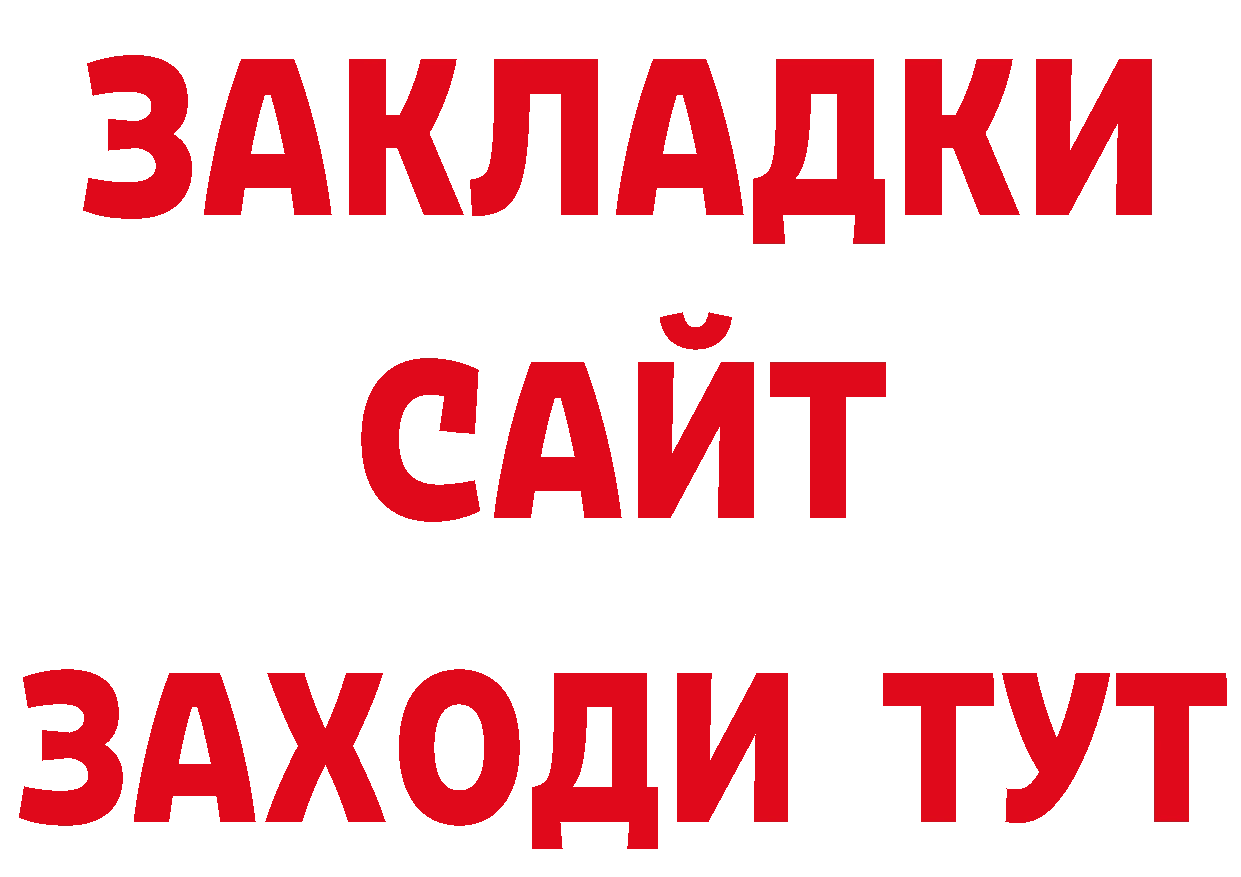 ЗАКЛАДКИ
САЙТ
ЗАХОДИ ТУТ